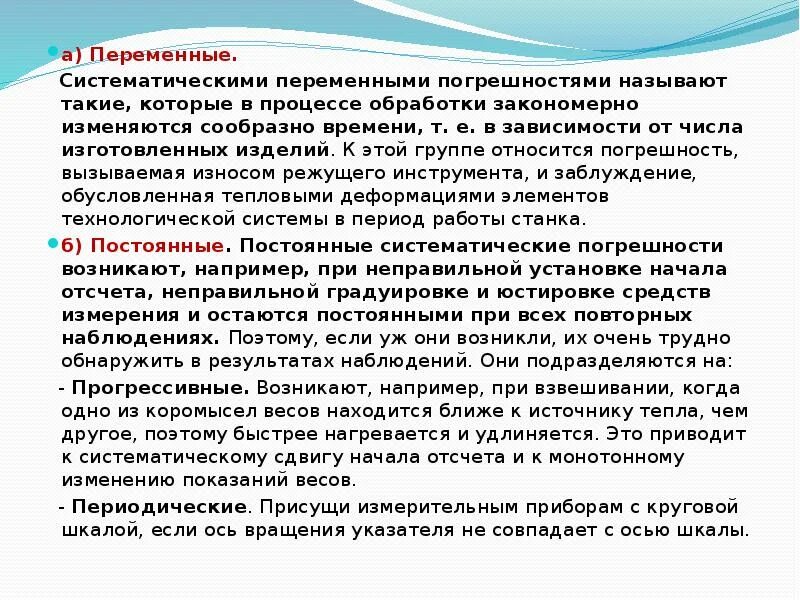 а) Переменные.

Систематическими переменными погрешностями называют такие, которые в процессе обработки закономерно изменяются сообразно времени, т. е. в зависимости от числа изготовленных изделий. К этой группе относится погрешность, вызываемая износом режущего инструмента, и заблуждение, обусловленная тепловыми деформациями элементов технологической системы в период работы станка.

б) Постоянные. Постоянные систематические погрешности возникают, например, при неправильной установке начала отсчета, неправильной градуировке и юстировке средств измерения и остаются постоянными при всех повторных наблюдениях. Поэтому, если уж они возникли, их очень трудно обнаружить в результатах наблюдений. Они подразделяются на:

- Прогрессивные. Возникают, например, при взвешивании, когда одно из коромысел весов находится ближе к источнику тепла, чем другое, поэтому быстрее нагревается и удлиняется. Это приводит к систематическому сдвигу начала отсчета и к монотонному изменению показаний весов.

- Периодические. Присущи измерительным приборам с круговой шкалой, если ось вращения указателя не совпадает с осью шкалы.